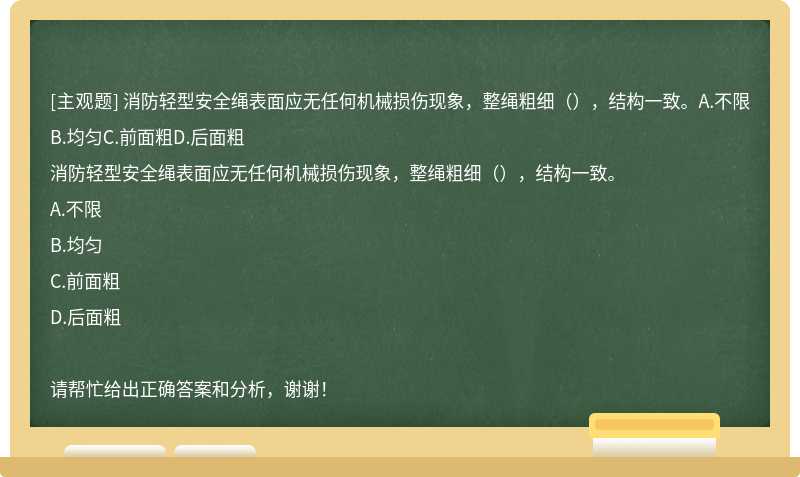 [主观题] 消防轻型安全绳表面应无任何机械损伤现象，整绳粗细（），结构一致。A.不限B.均匀C.前面粗D.后面粗

消防轻型安全绳表面应无任何机械损伤现象，整绳粗细（），结构一致。

A.不限

B.均匀

C.前面粗

D.后面粗

请帮忙给出正确答案和分析，谢谢！